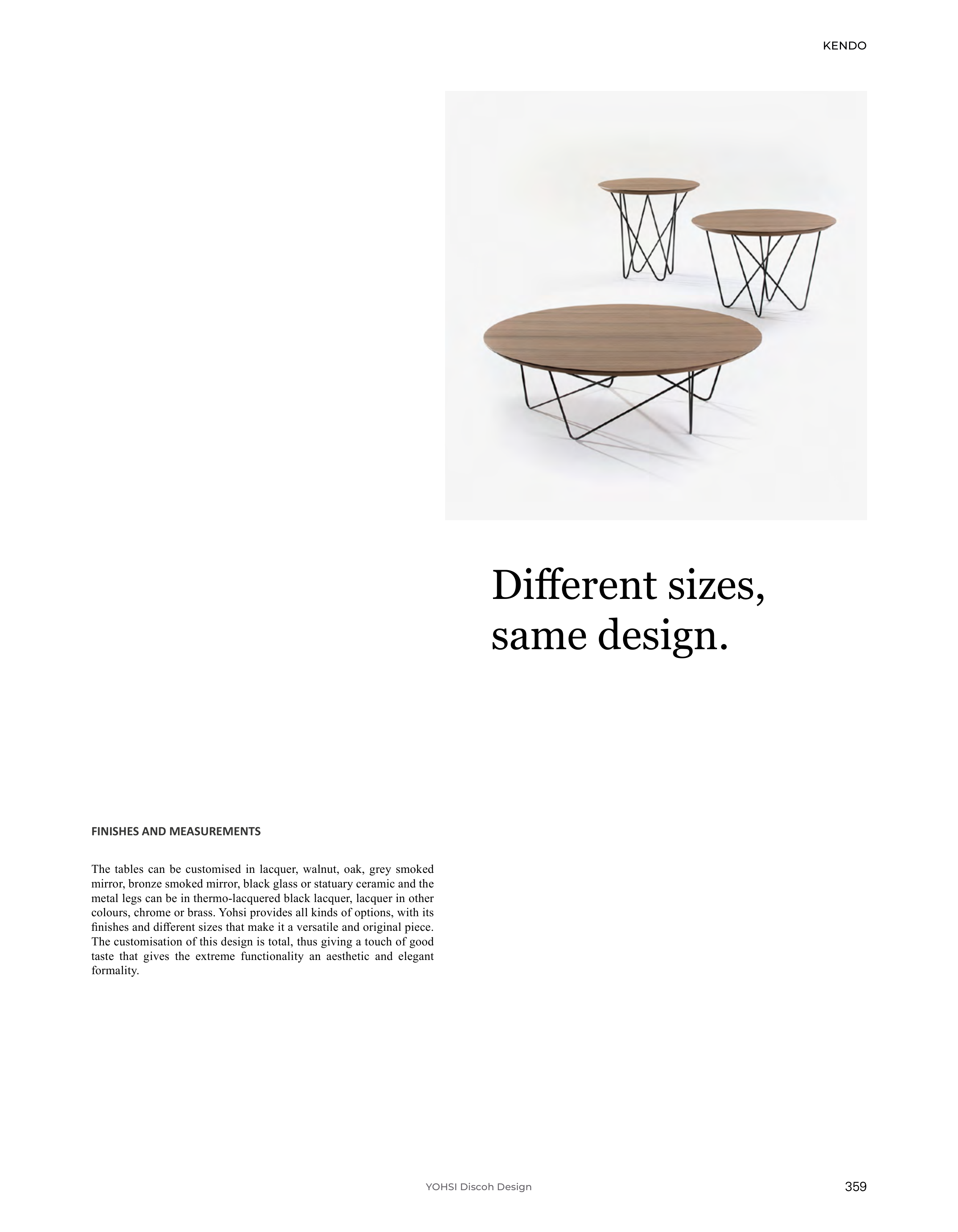 KENDO

Different sizes, same design.

FINISHES AND MEASUREMENTS

The tables can be customised in lacquer, walnut, oak, grey smoked mirror, bronze smoked mirror, black glass or statuary ceramic and the metal legs can be in thermo-lacquered black lacquer, lacquer in other colours, chrome or brass. Yohsi provides all kinds of options, with its finishes and different sizes that make it a versatile and original piece. The customisation of this design is total, thus giving a touch of good taste that gives the extreme functionality an aesthetic and elegant formality.

YOHSI Discoh Design

359